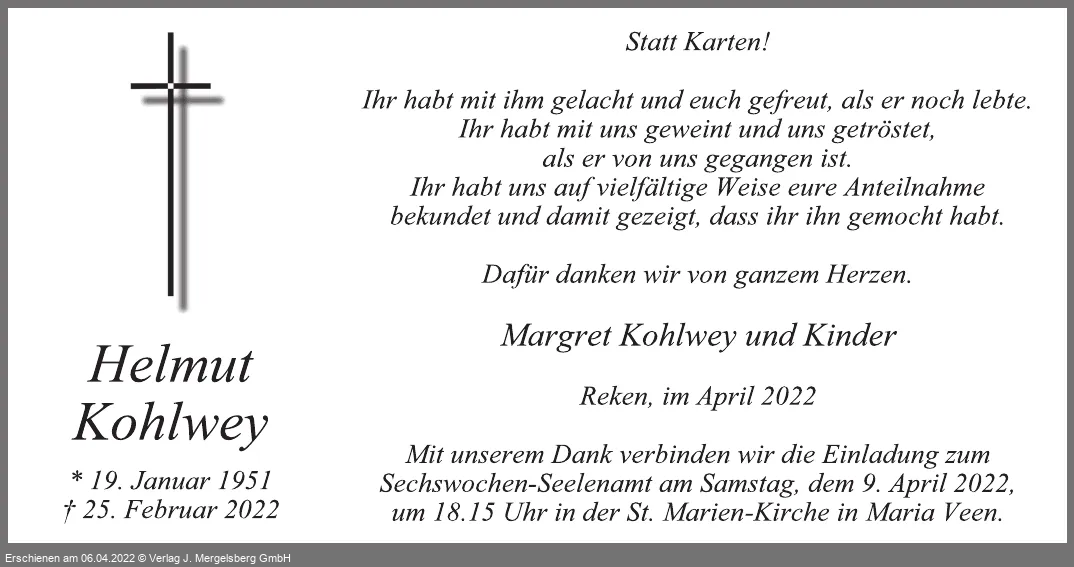 Helmut
Kohlwey

* 19. Januar 1951
† 25. Februar 2022

Statt Karten!

Ihr habt mit ihm gelacht und euch gefreut, als er noch lebte.
Ihr habt mit uns geweint und uns getröstet,
als er von uns gegangen ist.
Ihr habt uns auf vielfältige Weise eure Anteilnahme
bekundet und damit gezeigt, dass ihr ihn gemocht habt.

Dafür danken wir von ganzem Herzen.

Margret Kohlwey und Kinder

Reken, im April 2022

Mit unserem Dank verbinden wir die Einladung zum Sechswochen-Seelenamt am Samstag, dem 9. April 2022, um 18.15 Uhr in der St. Marien-Kirche in Maria Veen.

Erschienen am 06.04.2022 © Verlag J. Mergelsberg GmbH